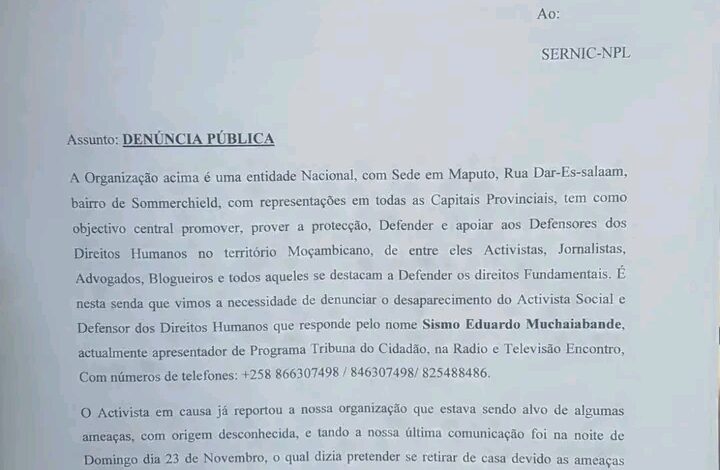 Ao:

SERNIC-NPL

Assunto: DENÚNCIA PÚBLICA

A Organização acima é uma entidade Nacional, com Sede em Maputo, Rua Dar-Es-salaam, bairro de Sommerchield, com representações em todas as Capitais Provinciais, tem como objectivo central promover, prover a protecção, Defender e apoiar aos Defensores dos Direitos Humanos no território Moçambicano, de entre eles Activistas, Jornalistas, Advogados, Blogueiros e todos aqueles se destacam a Defender os direitos Fundamentais. É nesta senda que vimos a necessidade de denunciar o desaparecimento do Activista Social e Defensor dos Direitos Humanos que responde pelo nome Sismo Eduardo Muchaiabande, actualmente apresentador de Programa Tribuna do Cidadão, na Radio e Televisão Encontro, Com números de telefones: +258 866307498 / 846307498/ 825488486.

O Activista em causa já reportou a nossa organização que estava sendo alvo de algumas ameaças, com origem desconhecida, e tando a nossa última comunicação foi na noite de Domingo dia 23 de Novembro, o qual dizia pretender se retirar de casa devido as ameaças